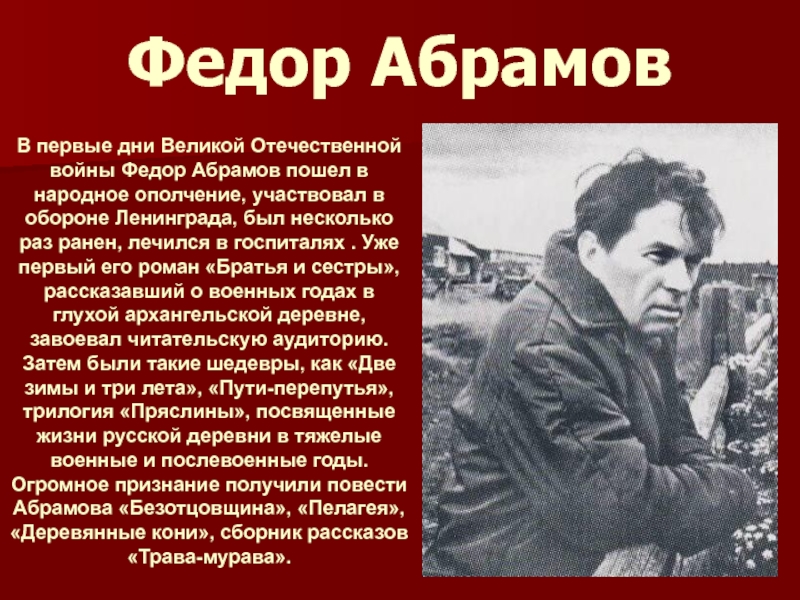 Федор Абрамов

В первые дни Великой Отечественной войны Федор Абрамов пошел в народное ополчение, участвовал в обороне Ленинграда, был несколько раз ранен, лечился в госпиталях . Уже первый его роман «Братья и сестры», рассказавший о военных годах в глухой архангельской деревне, завоевал читательскую аудиторию. Затем были такие шедевры, как «Две зимы и три лета», «Пути-перепутья», трилогия «Пряслины», посвященные жизни русской деревни в тяжелые военные и послевоенные годы. Огромное признание получили повести Абрамова «Безотцовщина», «Пелагея», «Деревянные кони», сборник рассказов «Трава-мурава».